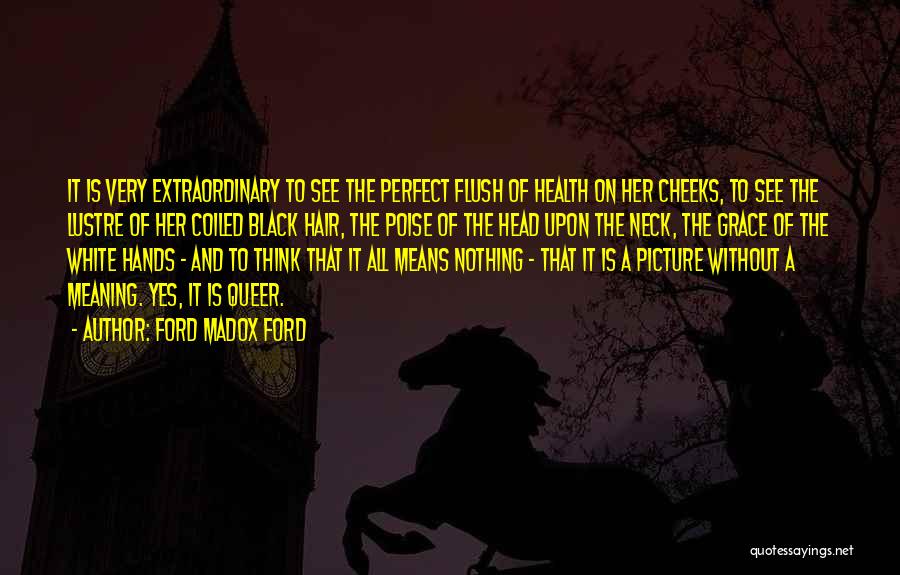 IT IS VERY EXTRAORDINARY TO SEE THE PERFECT FLUSH OF HEALTH ON HER CHEEKS, TO SEE THE LUSTRE OF HER COILED BLACK HAIR, THE POISE OF THE HEAD UPON THE NECK, THE GRACE OF THE WHITE HANDS - AND TO THINK THAT IT ALL MEANS NOTHING - THAT IT IS A PICTURE WITHOUT A MEANING. YES, IT IS QUEER.

- AUTHOR: FORD MADOX FORD

quotessayings.net